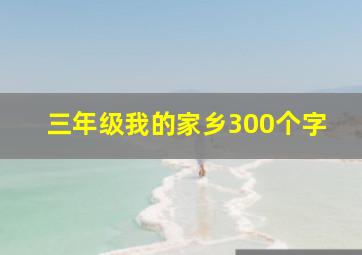 三年级我的家乡300个字